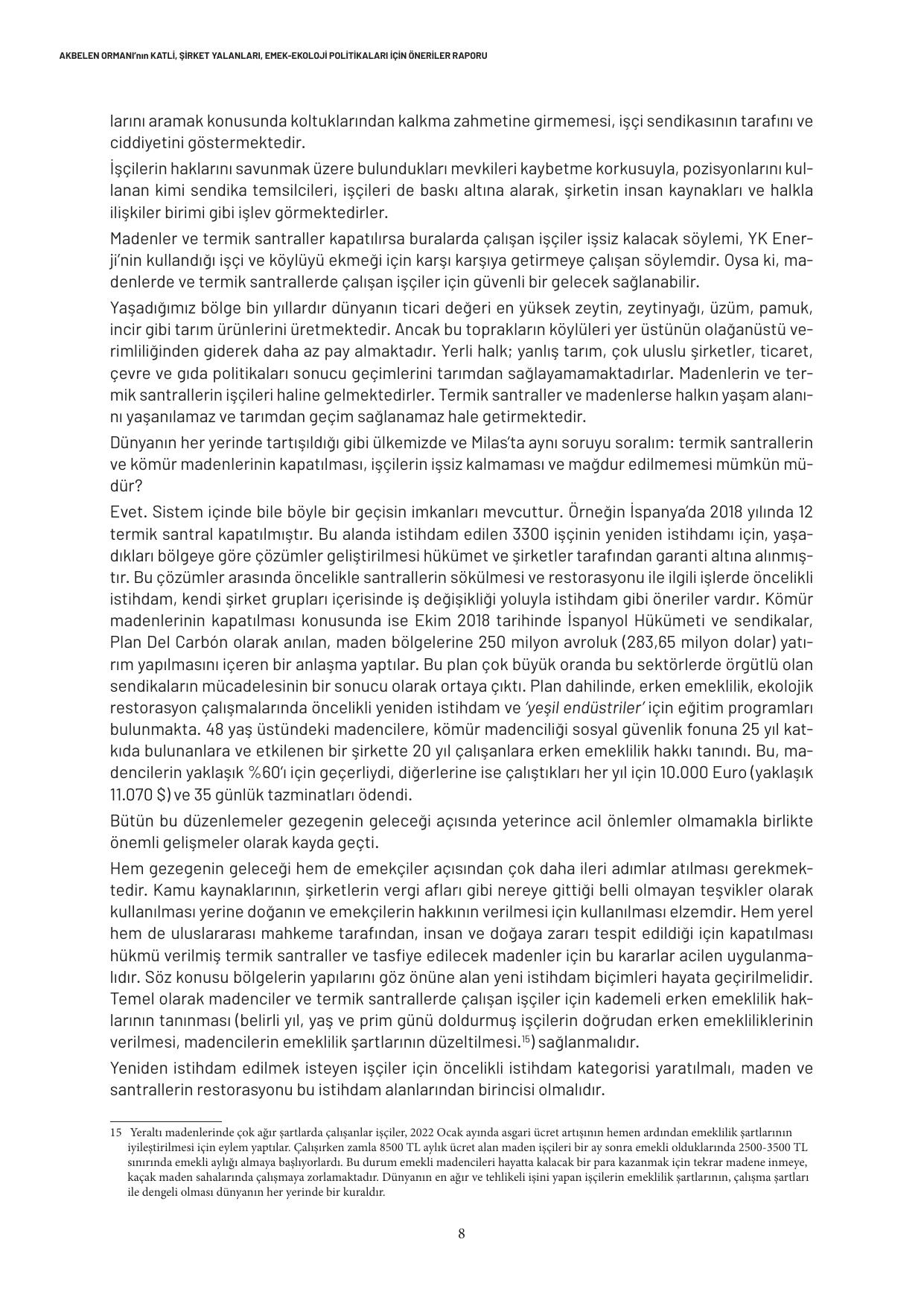 AKBELEN ORMANI'nın KATLİ, ŞİRKET YALANLARI, EMEK-EKOLOJİ POLİTİKALARI İÇİN ÖNERİLER RAPORU

larını aramak konusunda koltuklarından kalkma zahmetine girmemesi, işçi sendikasının tarafını ve ciddiyetini göstermektedir.

İşçilerin haklarını savunmak üzere bulundukları mevkileri kaybetme korkusuyla, pozisyonlarını kullanan kimi sendika temsilcileri, işçileri de baskı altına alarak, şirketin insan kaynakları ve halkla ilişkiler birimi gibi işlev görmektedirler.

Madenler ve termik santraller kapatılırsa buralarda çalışan işçiler işsiz kalacak söylemi, YK Enerji'nin kullandığı işçi ve köylüyü ekmeği için karşı karşıya getirmeye çalışan söylemdir. Oysa ki, madenlerde ve termik santrallerde çalışan işçiler için güvenli bir gelecek sağlanabilir.

Yaşadığımız bölge bin yıllardır dünyanın ticari değeri en yüksek zeytin, zeytinyağı, üzüm, pamuk, incir gibi tarım ürünlerini üretmektedir. Ancak bu toprakların köylüleri yer üstünün olağanüstü verimliliğinden giderek daha az pay almaktadır. Yerli halk; yanlış tarım, çok uluslu şirketler, ticaret, çevre ve gıda politikaları sonucu geçimlerini tarımdan sağlayamamaktadırlar. Madenlerin ve termik santrallerin işçileri haline gelmektedirler. Termik santraller ve madenlerse halkın yaşam alanını yaşanılamaz ve tarımdan geçim sağlanamaz hale getirmektedir.

Dünyanın her yerinde tartışıldığı gibi ülkemizde ve Milas'ta aynı soruyu soralım: termik santrallerin ve kömür madenlerinin kapatılması, işçilerin işsiz kalmaması ve mağdur edilmemesi mümkün müdür?

Evet. Sistem içinde bile böyle bir geçisin imkanları mevcuttur. Örneğin İspanya'da 2018 yılında 12 termik santral kapatılmıştır. Bu alanda istihdam edilen 3300 işçinin yeniden istihdamı için, yaşadıkları bölgeye göre çözümler geliştirilmesi hükümet ve şirketler tarafından garanti altına alınmıştır. Bu çözümler arasında öncelikle santrallerin sökülmesi ve restorasyonu ile ilgili işlerde öncelikli istihdam, kendi şirket grupları içerisinde iş değişikliği yoluyla istihdam gibi öneriler vardır. Kömür madenlerinin kapatılması konusunda ise Ekim 2018 tarihinde İspanyol Hükümeti ve sendikalar, Plan Del Carbón olarak anılan, maden bölgelerine 250 milyon avroluk (283,65 milyon dolar) yatırım yapılmasını içeren bir anlaşma yaptılar. Bu plan çok büyük oranda bu sektörlerde örgütlü olan sendikaların mücadelesinin bir sonucu olarak ortaya çıktı. Plan dahilinde, erken emeklilik, ekolojik restorasyon çalışmalarında öncelikli yeniden istihdam ve 'yeşil endüstriler' için eğitim programları bulunmakta. 48 yaş üstündeki madencilere, kömür madenciliği sosyal güvenlik fonuna 25 yıl katkıda bulunanlara ve etkilenen bir şirkette 20 yıl çalışanlara erken emeklilik hakkı tanındı. Bu, madencilerin yaklaşık %60'ı için geçerliydi, diğerlerine ise çalıştıkları her yıl için 10.000 Euro (yaklaşık 11.070 $) ve 35 günlük tazminatları ödendi.

Bütün bu düzenlemeler gezegenin geleceği açısında yeterince acil önlemler olmamakla birlikte önemli gelişmeler olarak kayda geçti.

Hem gezegenin geleceği hem de emekçiler açısından çok daha ileri adımlar atılması gerekmektedir. Kamu kaynaklarının, şirketlerin vergi afları gibi nereye gittiği belli olmayan teşvikler olarak kullanılması yerine doğanın ve emekçilerin hakkının verilmesi için kullanılması elzemdir. Hem yerel hem de uluslararası mahkeme tarafından, insan ve doğaya zararı tespit edildiği için kapatılması hükmü verilmiş termik santraller ve tasfiye edilecek madenler için bu kararlar acilen uygulanmalıdır. Söz konusu bölgelerin yapılarını göz önüne alan yeni istihdam biçimleri hayata geçirilmelidir. Temel olarak madenciler ve termik santrallerde çalışan işçiler için kademeli erken emeklilik haklarının tanınması (belirli yıl, yaş ve prim günü doldurmuş işçilerin doğrudan erken emekliliklerinin verilmesi, madencilerin emeklilik şartlarının düzeltilmesi.$^{15}$) sağlanmalıdır.

Yeniden istihdam edilmek isteyen işçiler için öncelikli istihdam kategorisi yaratılmalı, maden ve santrallerin restorasyonu bu istihdam alanlarından birincisi olmalıdır.

15 Yeraltı madenlerinde çok ağır şartlarda çalışanlar işçiler, 2022 Ocak ayında asgari ücret artışının hemen ardından emeklilik şartlarının iyileştirilmesi için eylem yaptılar. Çalışırken zamla 8500 TL aylık ücret alan maden işçileri bir ay sonra emekli olduklarında 2500-3500 TL sınırında emekli aylığı almaya başlıyorlardı. Bu durum emekli madencileri hayatta kalacak bir para kazanmak için tekrar madene inmeye, kaçak maden sahalarında çalışmaya zorlamaktadır. Dünyanın en ağır ve tehlikeli işini yapan işçilerin emeklilik şartlarının, çalışma şartları ile dengeli olması dünyanın her yerinde bir kuraldır.

8